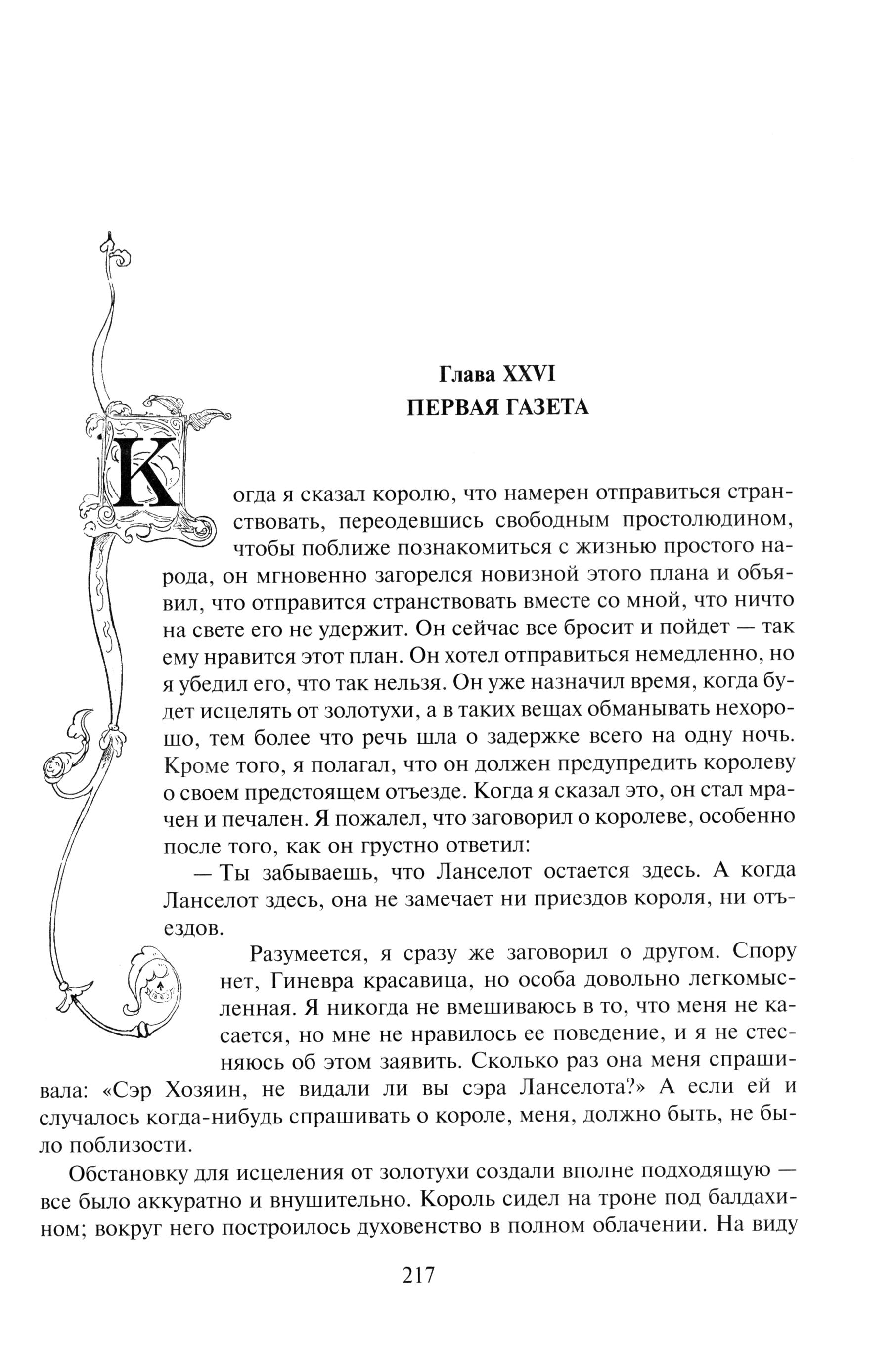 Глава XXVI
ПЕРВАЯ ГАЗЕТА

Когда я сказал королю, что намерен отправиться странствовать, переодевшись свободным простолюдином, чтобы поближе познакомиться с жизнью простого народа, он мгновенно загорелся новизной этого плана и объявил, что отправится странствовать вместе со мной, что ничто на свете его не удержит. Он сейчас все бросит и пойдет — так ему нравится этот план. Он хотел отправиться немедленно, но я убедил его, что так нельзя. Он уже назначил время, когда будет исцелять от золотухи, а в таких вещах обманывать нехорошо, тем более что речь шла о задержке всего на одну ночь. Кроме того, я полагал, что он должен предупредить королеву о своем предстоящем отъезде. Когда я сказал это, он стал мрачен и печален. Я пожалел, что заговорил о королеве, особенно после того, как он грустно ответил:

— Ты забываешь, что Ланселот остается здесь. А когда Ланселот здесь, она не замечает ни приездов короля, ни отъездов.

Разумеется, я сразу же заговорил о другом. Спору нет, Гиневра красавица, но особа довольно легкомысленная. Я никогда не вмешиваюсь в то, что меня не касается, но мне не нравилось ее поведение, и я не стесняюсь об этом заявить. Сколько раз она меня спрашивала: «Сэр Хозяин, не видали ли вы сэра Ланселота?» А если ей и случалось когда-нибудь спрашивать о короле, меня, должно быть, не было поблизости.

Обстановку для исцеления от золотухи создали вполне подходящую — все было аккуратно и внушительно. Король сидел на троне под балдахином; вокруг него построилось духовенство в полном облачении. На виду

217